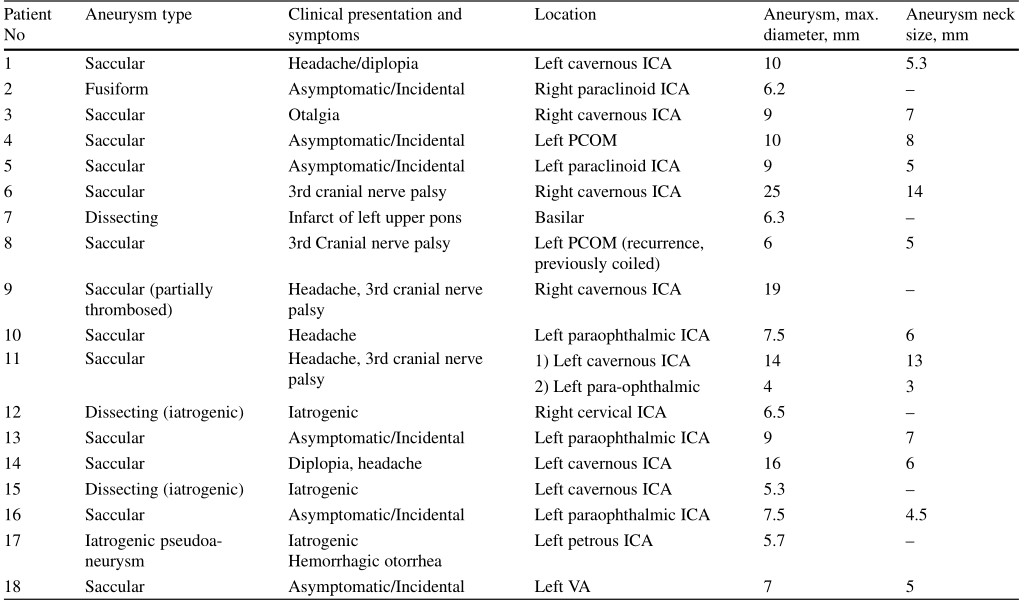 | Patient No | Aneurysm type | Clinical presentation and symptoms | Location | Aneurysm, max. diameter, mm | Aneurysm neck size, mm |
|---|---|---|---|---|---|
| 1 | Saccular | Headache/diplopia | Left cavernous ICA | 10 | 5.3 |
| 2 | Fusiform | Asymptomatic/Incidental | Right paraclinoid ICA | 6.2 | – |
| 3 | Saccular | Otalgia | Right cavernous ICA | 9 | 7 |
| 4 | Saccular | Asymptomatic/Incidental | Left PCOM | 10 | 8 |
| 5 | Saccular | Asymptomatic/Incidental | Left paraclinoid ICA | 9 | 5 |
| 6 | Saccular | 3rd cranial nerve palsy | Right cavernous ICA | 25 | 14 |
| 7 | Dissecting | Infarct of left upper pons | Basilar | 6.3 | – |
| 8 | Saccular | 3rd Cranial nerve palsy | Left PCOM (recurrence, previously coiled) | 6 | 5 |
| 9 | Saccular (partially thrombosed) | Headache, 3rd cranial nerve palsy | Right cavernous ICA | 19 | – |
| 10 | Saccular | Headache | Left paraophthalmic ICA | 7.5 | 6 |
| 11 | Saccular | Headache, 3rd cranial nerve palsy | 1) Left cavernous ICA | 14 | 13 |
| | | | 2) Left para-ophthalmic | 4 | 3 |
| 12 | Dissecting (iatrogenic) | Iatrogenic | Right cervical ICA | 6.5 | – |
| 13 | Saccular | Asymptomatic/Incidental | Left paraophthalmic ICA | 9 | 7 |
| 14 | Saccular | Diplopia, headache | Left cavernous ICA | 16 | 6 |
| 15 | Dissecting (iatrogenic) | Iatrogenic | Left cavernous ICA | 5.3 | – |
| 16 | Saccular | Asymptomatic/Incidental | Left paraophthalmic ICA | 7.5 | 4.5 |
| 17 | Iatrogenic pseudoaneurysm | Iatrogenic Hemorrhagic otorrhea | Left petrous ICA | 5.7 | – |
| 18 | Saccular | Asymptomatic/Incidental | Left VA | 7 | 5 |